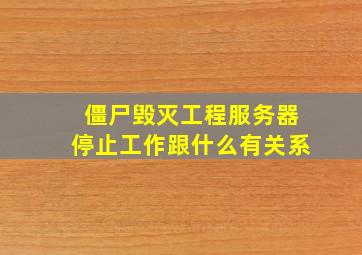 僵尸毁灭工程服务器
停止工作跟什么有关系